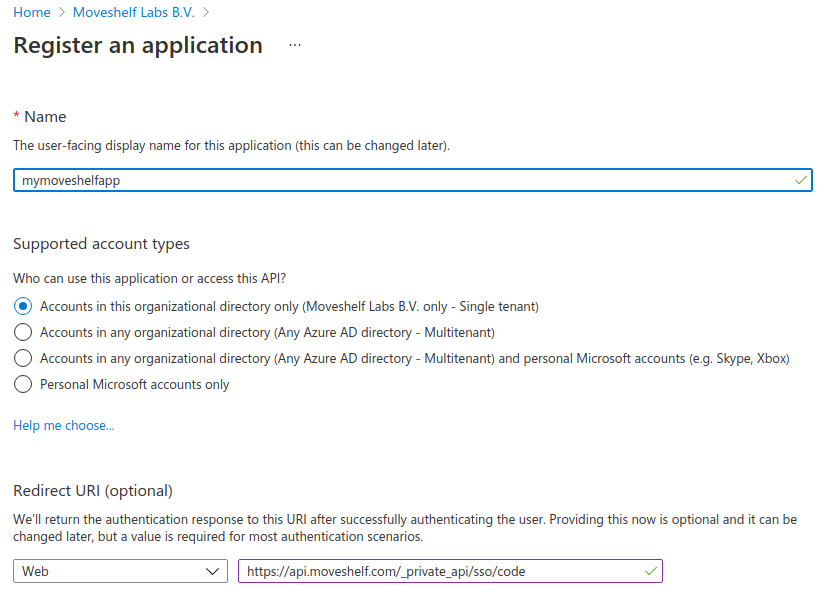 Home > Moveshelf Labs B.V. >

Register an application ...

* Name

The user-facing display name for this application (this can be changed later).

mymoveshelfapp

Supported account types

Who can use this application or access this API?

Accounts in this organizational directory only (Moveshelf Labs B.V. only - Single tenant)

Accounts in any organizational directory (Any Azure AD directory - Multitenant)

Accounts in any organizational directory (Any Azure AD directory - Multitenant) and personal Microsoft accounts (e.g. Skype, Xbox)

Personal Microsoft accounts only

Help me choose...

Redirect URI (optional)

We'll return the authentication response to this URI after successfully authenticating the user. Providing this now is optional and it can be changed later, but a value is required for most authentication scenarios.

Web

https://api.moveshelf.com/_private_api/sso/code